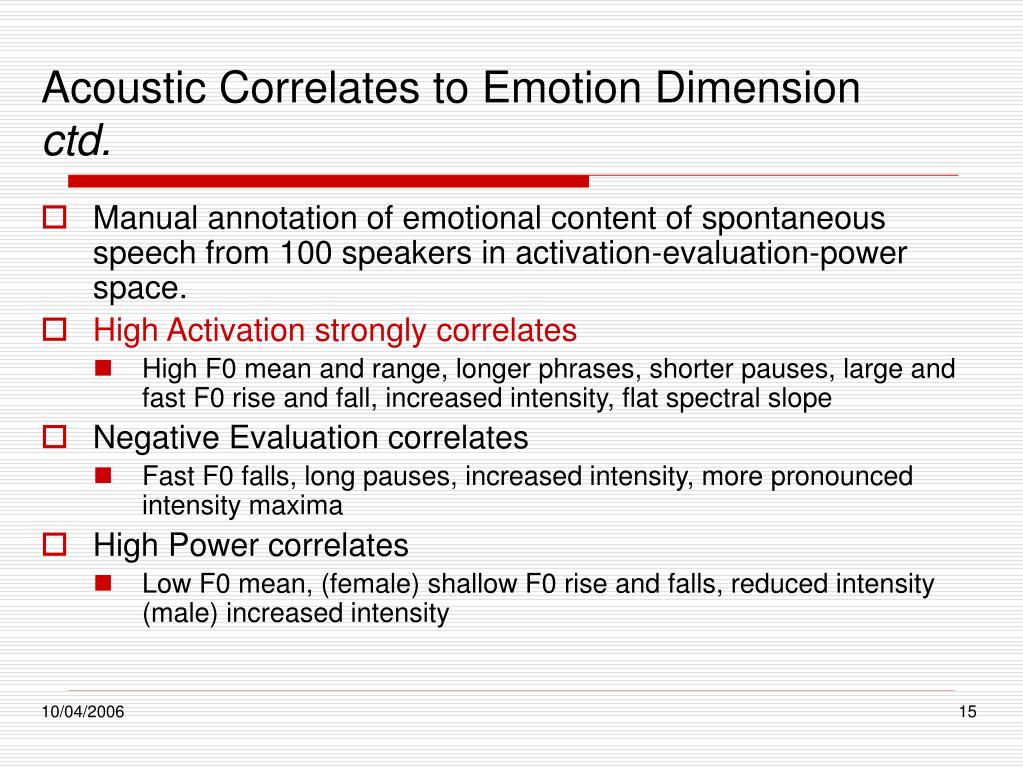 Acoustic Correlates to Emotion Dimension
ctd.

Manual annotation of emotional content of spontaneous speech from 100 speakers in activation-evaluation-power space.

High Activation strongly correlates

High F0 mean and range, longer phrases, shorter pauses, large and fast F0 rise and fall, increased intensity, flat spectral slope

Negative Evaluation correlates

Fast F0 falls, long pauses, increased intensity, more pronounced intensity maxima

High Power correlates

Low F0 mean, (female) shallow F0 rise and falls, reduced intensity (male) increased intensity

10/04/2006

15